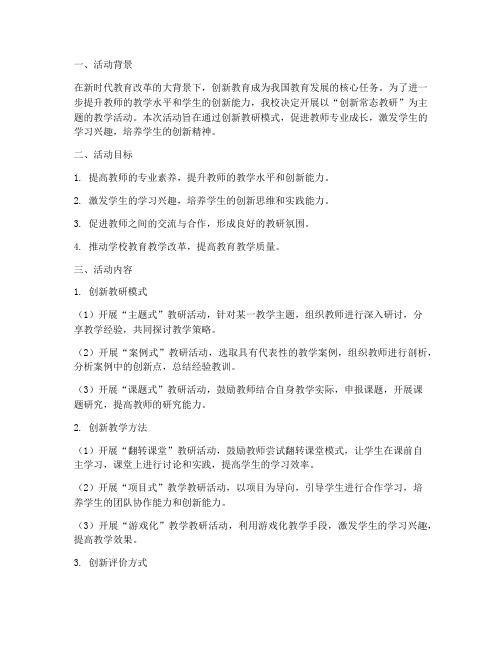 一、活动背景

在新时代教育改革的大背景下，创新教育成为我国教育发展的核心任务。为了进一步提升教师的教学水平和学生的创新能力，我校决定开展以“创新常态教研”为主题的教学活动。本次活动旨在通过创新教研模式，促进教师专业成长，激发学生的学习兴趣，培养学生的创新精神。

二、活动目标

1. 提高教师的专业素养，提升教师的教学水平和创新能力。

2. 激发学生的学习兴趣，培养学生的创新思维和实践能力。

3. 促进教师之间的交流与合作，形成良好的教研氛围。

4. 推动学校教育教学改革，提高教育教学质量。

三、活动内容

1. 创新教研模式

（1）开展“主题式”教研活动，针对某一教学主题，组织教师进行深入研讨，分享教学经验，共同探讨教学策略。

（2）开展“案例式”教研活动，选取具有代表性的教学案例，组织教师进行剖析，分析案例中的创新点，总结经验教训。

（3）开展“课题式”教研活动，鼓励教师结合自身教学实际，申报课题，开展课题研究，提高教师的研究能力。

2. 创新教学方法

（1）开展“翻转课堂”教研活动，鼓励教师尝试翻转课堂模式，让学生在课前自主学习，课堂上进行讨论和实践，提高学生的学习效率。

（2）开展“项目式”教学教研活动，以项目为导向，引导学生进行合作学习，培养学生的团队协作能力和创新能力。

（3）开展“游戏化”教学教研活动，利用游戏化教学手段，激发学生的学习兴趣，提高教学效果。

3. 创新评价方式